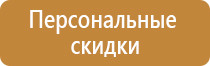 Персональные скидки